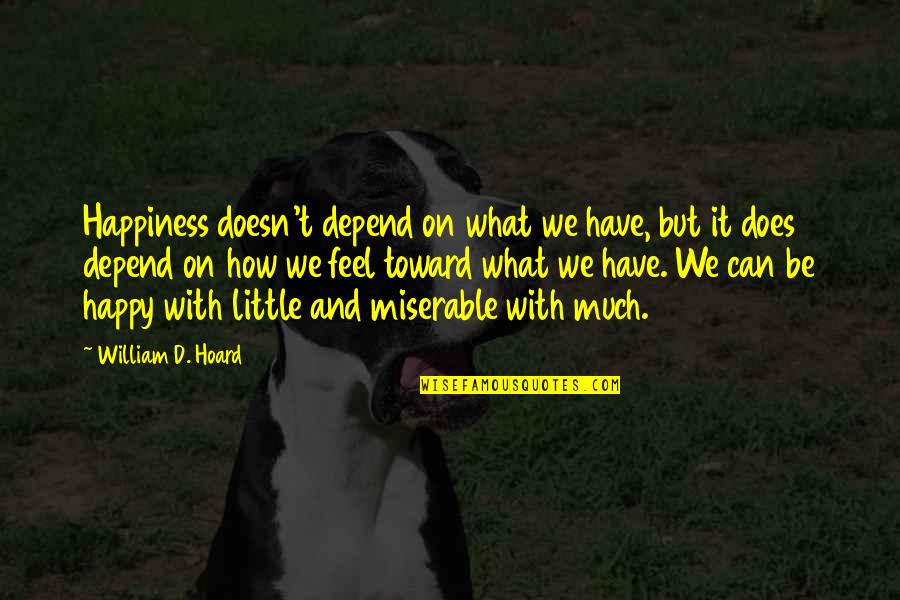 Happiness doesn't depend on what we have, but it does depend on how we feel toward what we have. We can be happy with little and miserable with much.

~ William D. Hoard

WISEFAMOUSQUOTES.COM